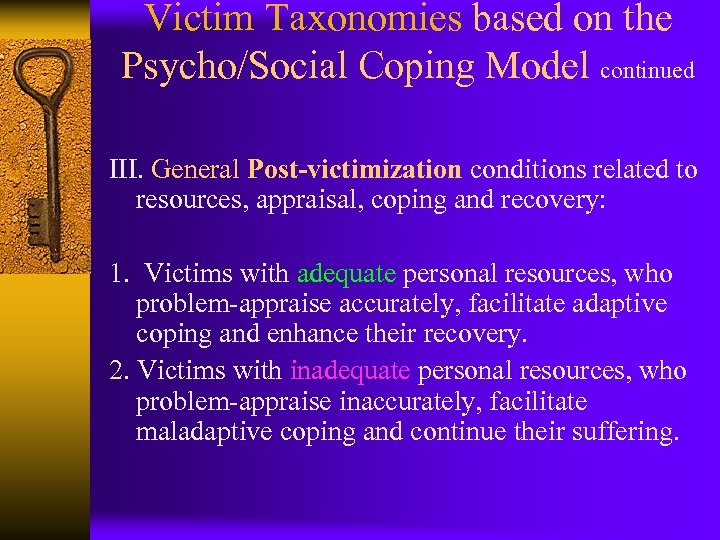 Victim Taxonomies based on the Psycho/Social Coping Model continued

III. General Post-victimization conditions related to resources, appraisal, coping and recovery:

1. Victims with adequate personal resources, who problem-appraise accurately, facilitate adaptive coping and enhance their recovery.

2. Victims with inadequate personal resources, who problem-appraise inaccurately, facilitate maladaptive coping and continue their suffering.